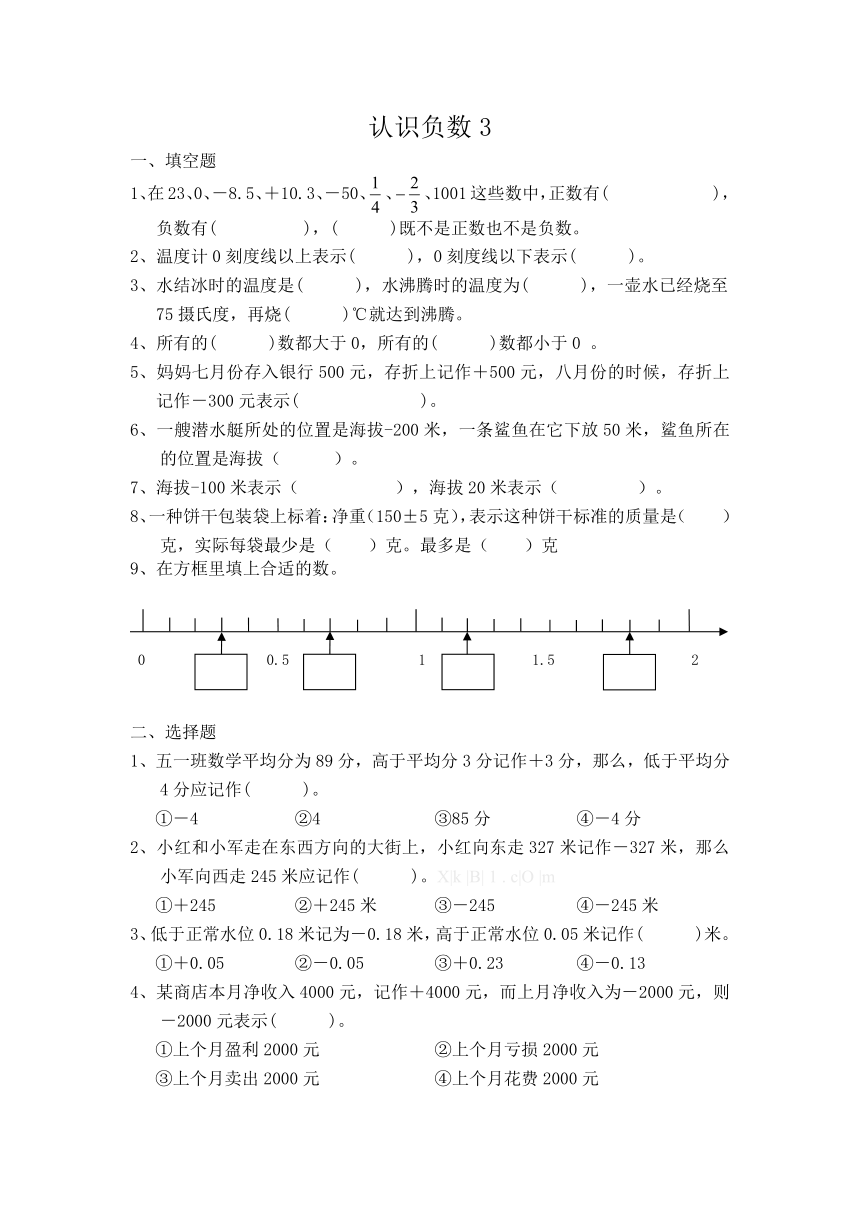 认识负数 3

一、填空题

1、在 23、0、－8.5、＋10.3、－50、$\frac{1}{4}$、$-\frac{2}{3}$、1001 这些数中，正数有(                    )，负数有(              )，(            )既不是正数也不是负数。

2、温度计 0 刻度线以上表示(          )，0 刻度线以下表示(          )。

3、水结冰时的温度是(          )，水沸腾时的温度为(          )，一壶水已经烧至 75 摄氏度，再烧(          )℃就达到沸腾。

4、所有的(          )数都大于 0，所有的(          )数都小于 0 。

5、妈妈七月份存入银行 500 元，存折上记作＋500 元，八月份的时候，存折上记作－300 元表示(                    )。

6、一艘潜水艇所处的位置是海拔-200 米，一条鲨鱼在它下放 50 米，鲨鱼所在的位置是海拔（          ）。

7、海拔-100 米表示（                ），海拔 20 米表示（              ）。

8、一种饼干包装袋上标着：净重（150±5 克），表示这种饼干标准的质量是(        )克，实际每袋最少是（        ）克。最多是（        ）克

9、在方框里填上合适的数。

0　0.5　1　1.5　2

二、选择题

1、五一班数学平均分为 89 分，高于平均分 3 分记作＋3 分，那么，低于平均分 4 分应记作(          )。
①－4　②4　③85 分　④－4 分

2、小红和小军走在东西方向的大街上，小红向东走 327 米记作－327 米，那么小军向西走 245 米应记作(          )。X|k |B| 1 . c|O |m
①＋245　②＋245 米　③－245　④－245 米

3、低于正常水位 0.18 米记为－0.18 米，高于正常水位 0.05 米记作(          )米。
①＋0.05　②－0.05　③＋0.23　④－0.13

4、某商店本月净收入 4000 元，记作＋4000 元，而上月净收入为－2000 元，则－2000 元表示(          )。
①上个月盈利 2000 元　②上个月亏损 2000 元
③上个月卖出 2000 元　④上个月花费 2000 元